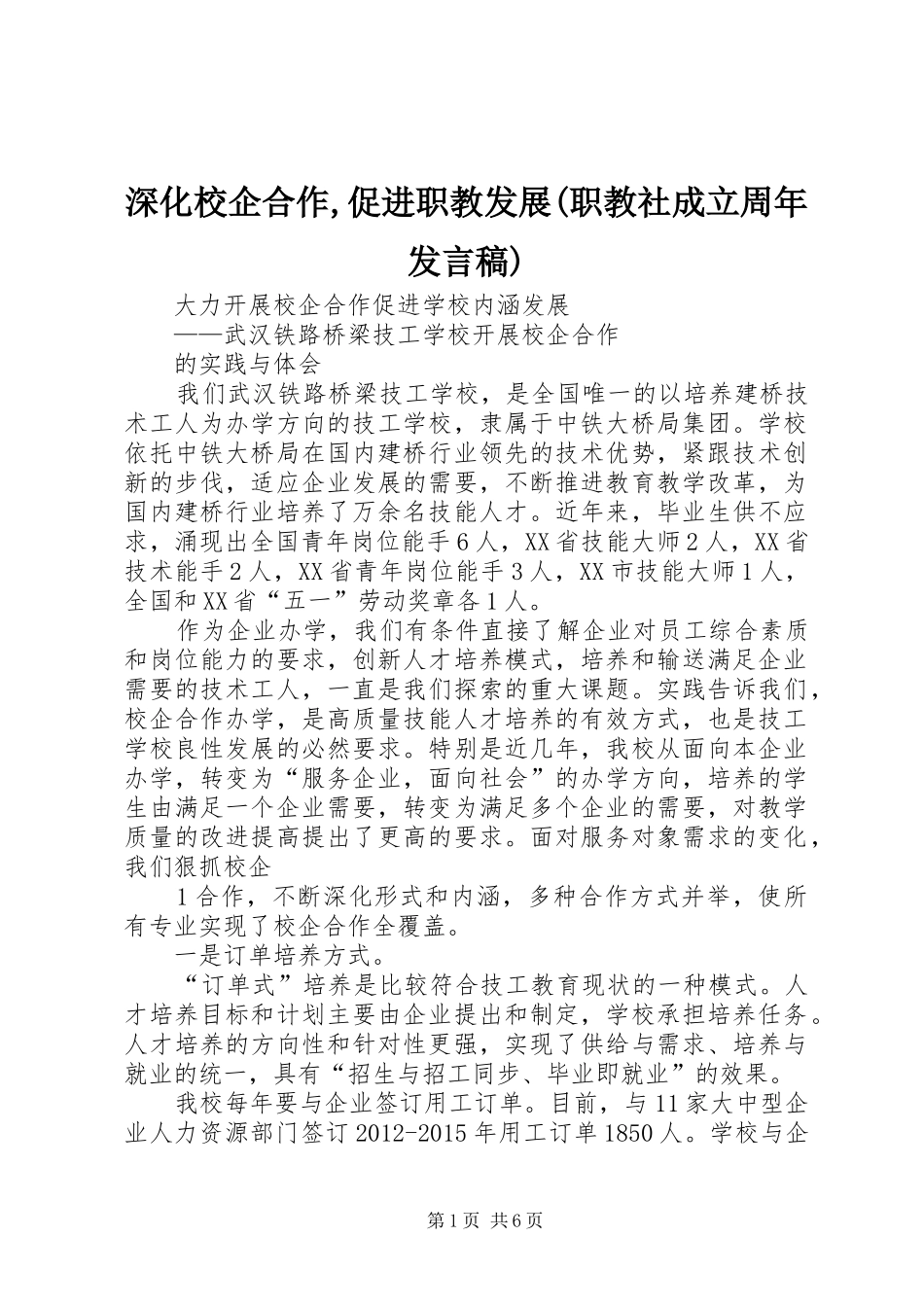 深化校企合作,促进职教发展(职教社成立周年发言稿)

大力开展校企合作促进学校内涵发展

——武汉铁路桥梁技工学校开展校企合作

的实践与体会

我们武汉铁路桥梁技工学校，是全国唯一的以培养建桥技术工人为办学方向的技工学校，隶属于中铁大桥局集团。学校依托中铁大桥局在国内建桥行业领先的技术优势，紧跟技术创新的步伐，适应企业发展的需要，不断推进教育教学改革，为国内建桥行业培养了万余名技能人才。近年来，毕业生供不应求，涌现出全国青年岗位能手6人，XX省技能大师2人，XX省技术能手2人，XX省青年岗位能手3人，XX市技能大师1人，全国和XX省“五一”劳动奖章各1人。

作为企业办学，我们有条件直接了解企业对员工综合素质和岗位能力的要求，创新人才培养模式，培养和输送满足企业需要的技术工人，一直是我们探索的重大课题。实践告诉我们，校企合作办学，是高质量技能人才培养的有效方式，也是技工学校良性发展的必然要求。特别是近几年，我校从面向本企业办学，转变为“服务企业，面向社会”的办学方向，培养的学生由满足一个企业需要，转变为满足多个企业的需要，对教学质量的改进提高提出了更高的要求。面对服务对象需求的变化，我们狠抓校企

1合作，不断深化形式和内涵，多种合作方式并举，使所有专业实现了校企合作全覆盖。

一是订单培养方式。

“订单式”培养是比较符合技工教育现状的一种模式。人才培养目标和计划主要由企业提出和制定，学校承担培养任务。人才培养的方向性和针对性更强，实现了供给与需求、培养与就业的统一，具有“招生与招工同步、毕业即就业”的效果。

我校每年要与企业签订用工订单。目前，与11家大中型企业人力资源部门签订2012-2015年用工订单1850人。学校与企

第1页 共6页